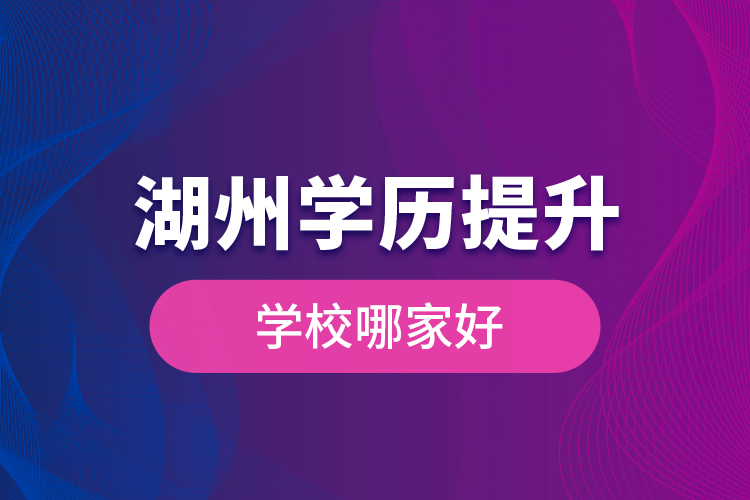 湖州学历提升

学校哪家好